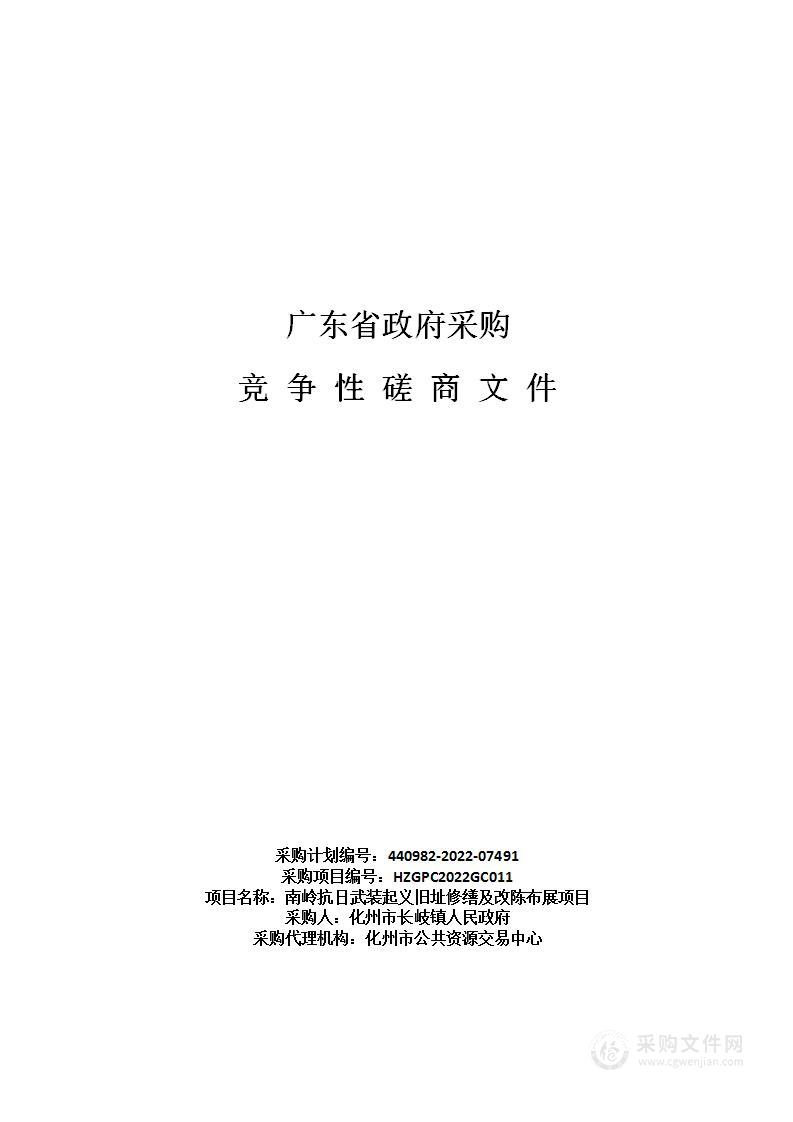 广东省政府采购

竞 争 性 磋 商 文 件

采购计划编号：440982-2022-07491
采购项目编号：HZGPC2022GC011
项目名称：南岭抗日武装起义旧址修缮及改陈布展项目
采购人：化州市长岐镇人民政府
采购代理机构：化州市公共资源交易中心

采购文件网
www.cgwenjian.com